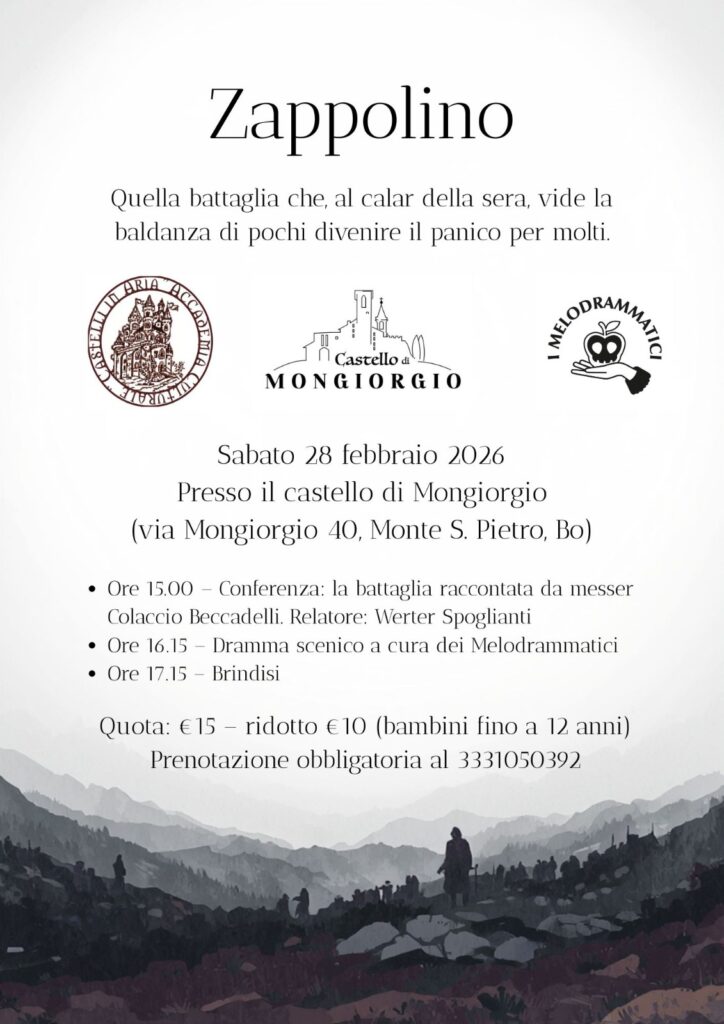 Zappolino

Quella battaglia che, al calar della sera, vide la baldanza di pochi divenire il panico per molti.

CASTELLI IN ARIA ACCADEMIA CULTURALE

Castello di
MONGIORGIO

I MELODRAMMATICI

Sabato 28 febbraio 2026
Presso il castello di Mongiorgio
(via Mongiorgio 40, Monte S. Pietro, Bo)

• Ore 15.00 – Conferenza: la battaglia raccontata da messer Colaccio Beccadelli. Relatore: Werter Spoglianti
• Ore 16.15 – Dramma scenico a cura dei Melodrammatici
• Ore 17.15 – Brindisi

Quota: €15 – ridotto €10 (bambini fino a 12 anni)
Prenotazione obbligatoria al 3331050392